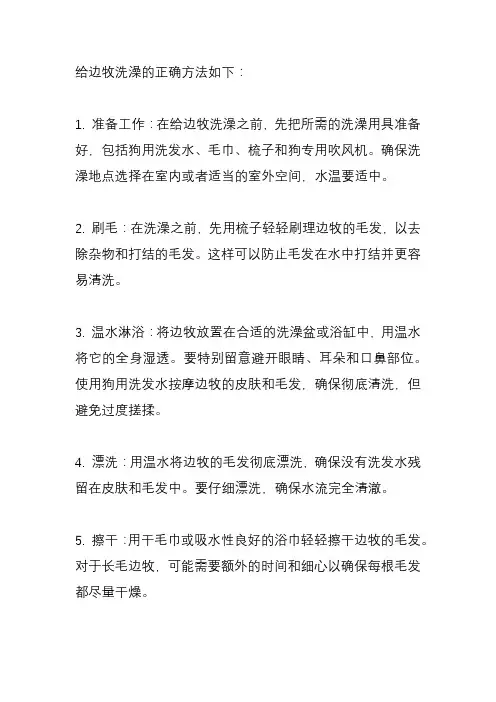 给边牧洗澡的正确方法如下：

1. 准备工作：在给边牧洗澡之前，先把所需的洗澡用具准备好，包括狗用洗发水、毛巾、梳子和狗专用吹风机。确保洗澡地点选择在室内或者适当的室外空间，水温要适中。

2. 刷毛：在洗澡之前，先用梳子轻轻刷理边牧的毛发，以去除杂物和打结的毛发。这样可以防止毛发在水中打结并更容易清洗。

3. 温水淋浴：将边牧放置在合适的洗澡盆或浴缸中，用温水将它的全身湿透。要特别留意避开眼睛、耳朵和口鼻部位。使用狗用洗发水按摩边牧的皮肤和毛发，确保彻底清洗，但避免过度搓揉。

4. 漂洗：用温水将边牧的毛发彻底漂洗，确保没有洗发水残留在皮肤和毛发中。要仔细漂洗，确保水流完全清澈。

5. 擦干：用干毛巾或吸水性良好的浴巾轻轻擦干边牧的毛发。对于长毛边牧，可能需要额外的时间和细心以确保每根毛发都尽量干燥。